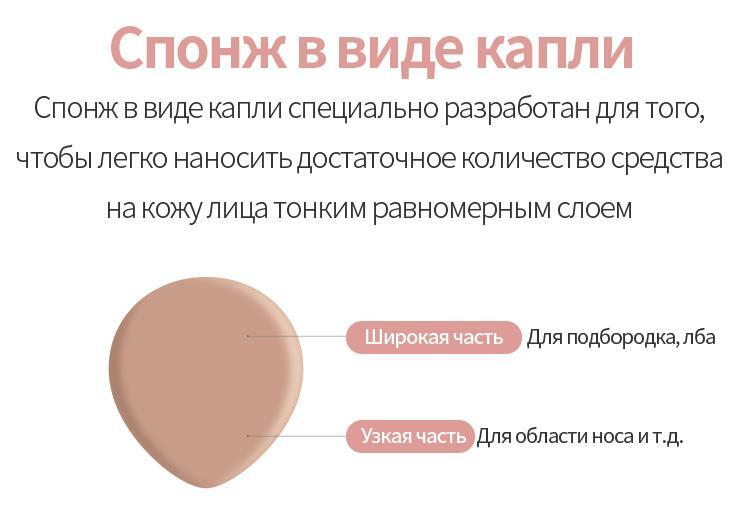 Спонж в виде капли

Спонж в виде капли специально разработан для того, чтобы легко наносить достаточное количество средства на кожу лица тонким равномерным слоем

Широкая часть Для подбородка, лба

Узкая часть Для области носа и т.д.